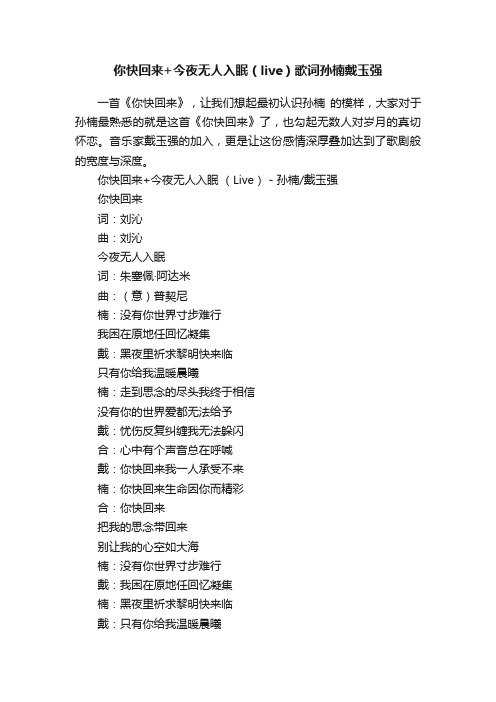 你快回来+今夜无人入眠（live）歌词孙楠戴玉强

一首《你快回来》，让我们想起最初认识孙楠 的模样，大家对于孙楠最熟悉的就是这首《你快回来》了，也勾起无数人对岁月的真切怀恋。音乐家戴玉强的加入，更是让这份感情深厚叠加达到了歌剧般的宽度与深度。

你快回来+今夜无人入眠 （Live） - 孙楠/戴玉强

你快回来

词：刘沁

曲：刘沁

今夜无人入眠

词：朱塞佩·阿达米

曲：（意）普契尼

楠：没有你世界寸步难行

我困在原地任回忆凝集

戴：黑夜里祈求黎明快来临

只有你给我温暖晨曦

楠：走到思念的尽头我终于相信

没有你的世界爱都无法给予

戴：忧伤反复纠缠我无法躲闪

合：心中有个声音总在呼喊

戴：你快回来我一人承受不来

楠：你快回来生命因你而精彩

合：你快回来

把我的思念带回来

别让我的心空如大海

楠：没有你世界寸步难行

戴：我困在原地任回忆凝集

楠：黑夜里祈求黎明快来临

戴：只有你给我温暖晨曦